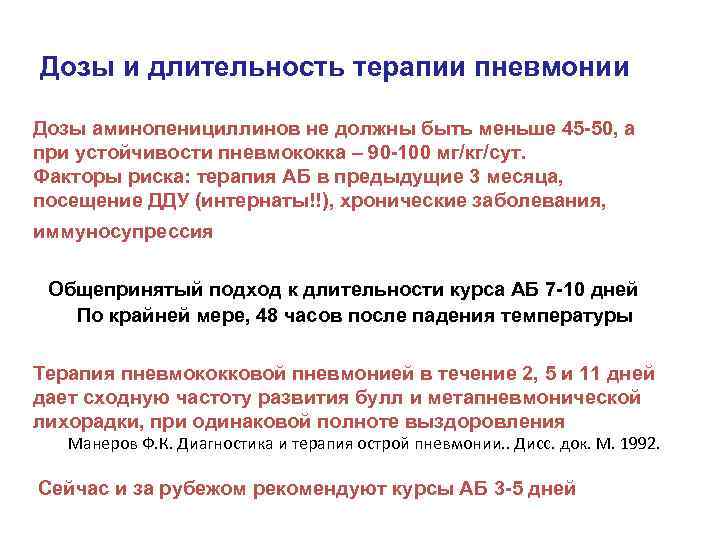 Дозы и длительность терапии пневмонии

Дозы аминопенициллинов не должны быть меньше 45-50, а при устойчивости пневмококка – 90-100 мг/кг/сут.
Факторы риска: терапия АБ в предыдущие 3 месяца, посещение ДДУ (интернаты!!), хронические заболевания, иммуносупрессия

Общепринятый подход к длительности курса АБ 7-10 дней
По крайней мере, 48 часов после падения температуры

Терапия пневмококковой пневмонией в течение 2, 5 и 11 дней дает сходную частоту развития булл и метапневмонической лихорадки, при одинаковой полноте выздоровления
Манеров Ф.К. Диагностика и терапия острой пневмонии.. Дисс. док. М. 1992.

Сейчас и за рубежом рекомендуют курсы АБ 3-5 дней